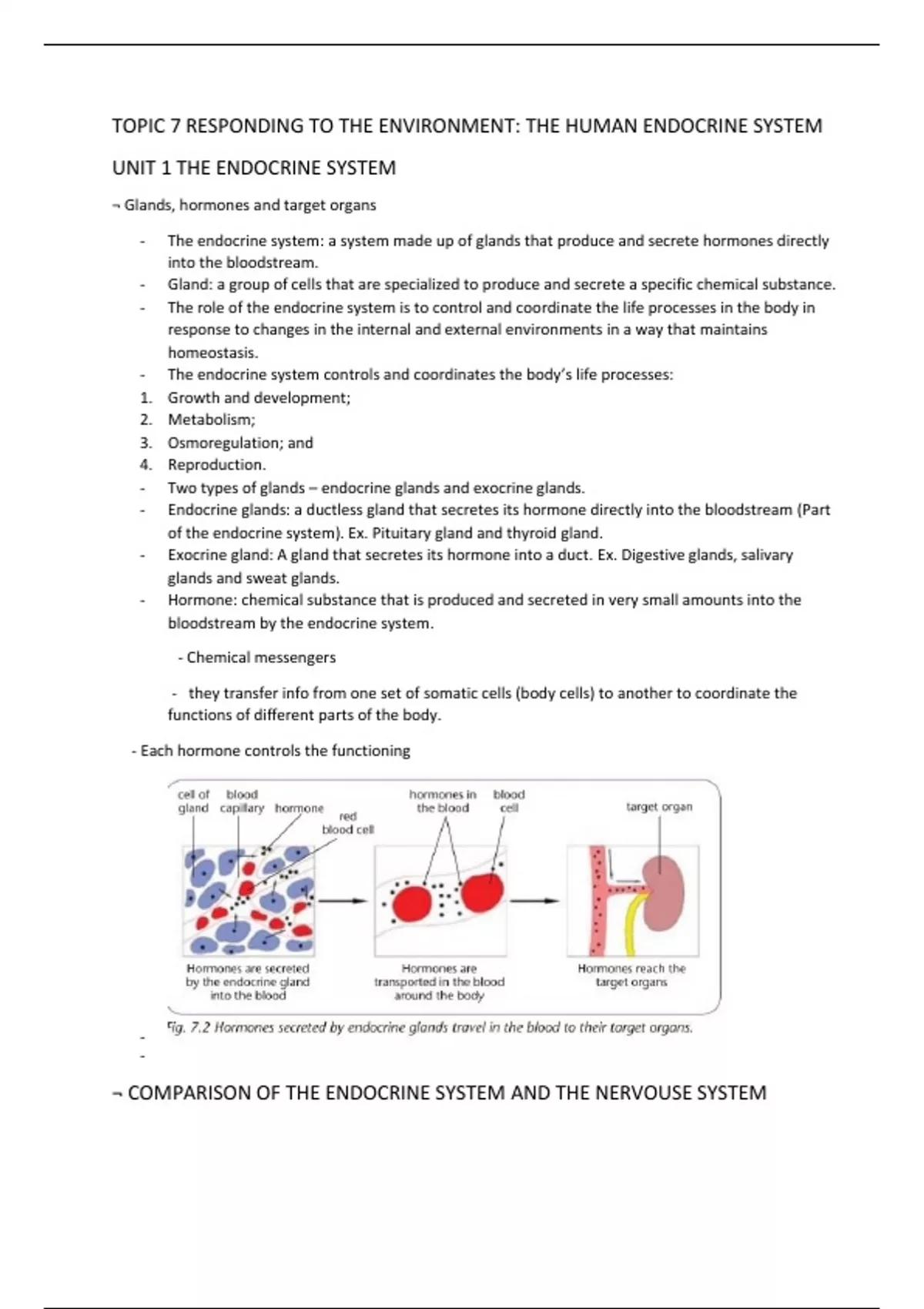 TOPIC 7 RESPONDING TO THE ENVIRONMENT: THE HUMAN ENDOCRINE SYSTEM

UNIT 1 THE ENDOCRINE SYSTEM

¬ Glands, hormones and target organs

- The endocrine system: a system made up of glands that produce and secrete hormones directly into the bloodstream.
- Gland: a group of cells that are specialized to produce and secrete a specific chemical substance.
- The role of the endocrine system is to control and coordinate the life processes in the body in response to changes in the internal and external environments in a way that maintains homeostasis.
- The endocrine system controls and coordinates the body's life processes:
1. Growth and development;
2. Metabolism;
3. Osmoregulation; and
4. Reproduction.
- Two types of glands – endocrine glands and exocrine glands.
- Endocrine glands: a ductless gland that secretes its hormone directly into the bloodstream (Part of the endocrine system). Ex. Pituitary gland and thyroid gland.
- Exocrine gland: A gland that secretes its hormone into a duct. Ex. Digestive glands, salivary glands and sweat glands.
- Hormone: chemical substance that is produced and secreted in very small amounts into the bloodstream by the endocrine system.

- Chemical messengers

- they transfer info from one set of somatic cells (body cells) to another to coordinate the functions of different parts of the body.

- Each hormone controls the functioning

cell of gland
blood capillary
hormone
red blood cell
hormones in the blood
blood cell
target organ

Hormones are secreted by the endocrine gland into the blood
Hormones are transported in the blood around the body
Hormones reach the target organs

Fig. 7.2 Hormones secreted by endocrine glands travel in the blood to their target organs.
-
-

¬ COMPARISON OF THE ENDOCRINE SYSTEM AND THE NERVOUSE SYSTEM